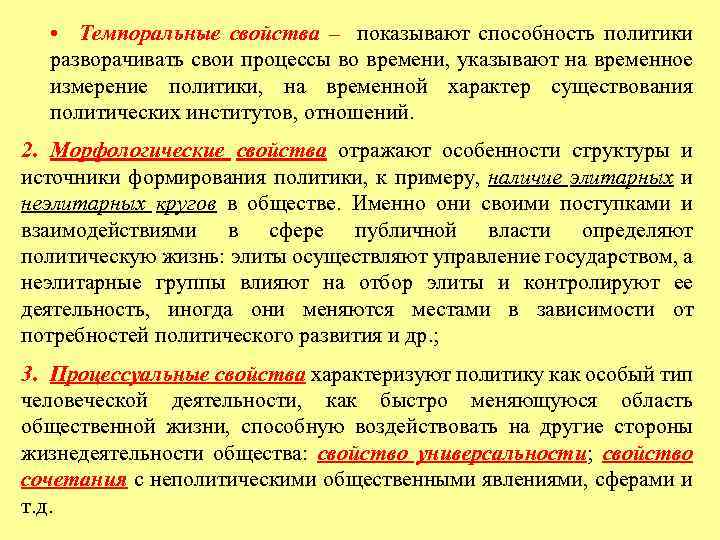 • Темпоральные свойства – показывают способность политики разворачивать свои процессы во времени, указывают на временное измерение политики, на временной характер существования политических институтов, отношений.

2. Морфологические свойства отражают особенности структуры и источники формирования политики, к примеру, наличие элитарных и неэлитарных кругов в обществе. Именно они своими поступками и взаимодействиями в сфере публичной власти определяют политическую жизнь: элиты осуществляют управление государством, а неэлитарные группы влияют на отбор элиты и контролируют ее деятельность, иногда они меняются местами в зависимости от потребностей политического развития и др.;

3. Процессуальные свойства характеризуют политику как особый тип человеческой деятельности, как быстро меняющуюся область общественной жизни, способную воздействовать на другие стороны жизнедеятельности общества: свойство универсальности; свойство сочетания с неполитическими общественными явлениями, сферами и т.д.